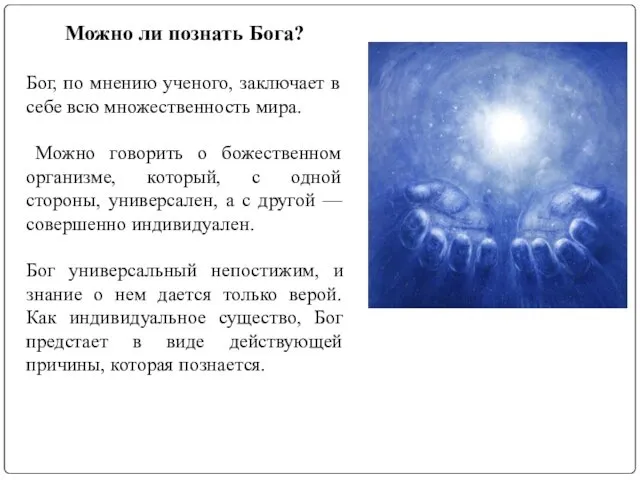 Можно ли познать Бога?

Бог, по мнению ученого, заключает в себе всю множественность мира.

Можно говорить о божественном организме, который, с одной стороны, универсален, а с другой — совершенно индивидуален.

Бог универсальный непостижим, и знание о нем дается только верой. Как индивидуальное существо, Бог предстает в виде действующей причины, которая познается.